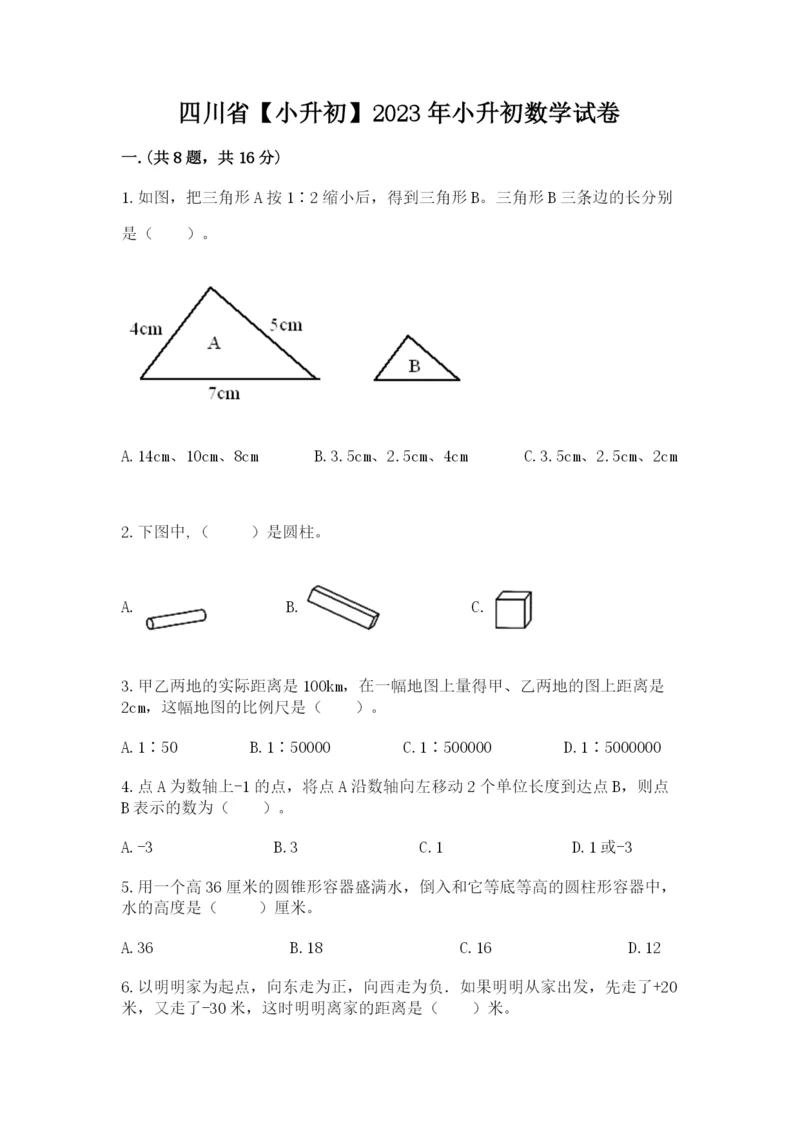 四川省【小升初】2023年小升初数学试卷

一.(共8题，共16分)

1.如图，把三角形A按1∶2缩小后，得到三角形B。三角形B三条边的长分别是（　　）。

4cm
5cm
A
7cm
B

A.14cm、10cm、8cm　　B.3.5cm、2.5cm、4cm　　C.3.5cm、2.5cm、2cm

2.下图中,（　　）是圆柱。

A.　　B.　　C.

3.甲乙两地的实际距离是100km，在一幅地图上量得甲、乙两地的图上距离是2cm，这幅地图的比例尺是（　　）。

A.1∶50　　B.1∶50000　　C.1∶500000　　D.1∶5000000

4.点A为数轴上-1的点，将点A沿数轴向左移动2个单位长度到达点B，则点B表示的数为（　　）。

A.-3　　B.3　　C.1　　D.1或-3

5.用一个高36厘米的圆锥形容器盛满水，倒入和它等底等高的圆柱形容器中，水的高度是（　　）厘米。

A.36　　B.18　　C.16　　D.12

6.以明明家为起点，向东走为正，向西走为负.如果明明从家出发，先走了+20米，又走了-30米，这时明明离家的距离是（　　）米。